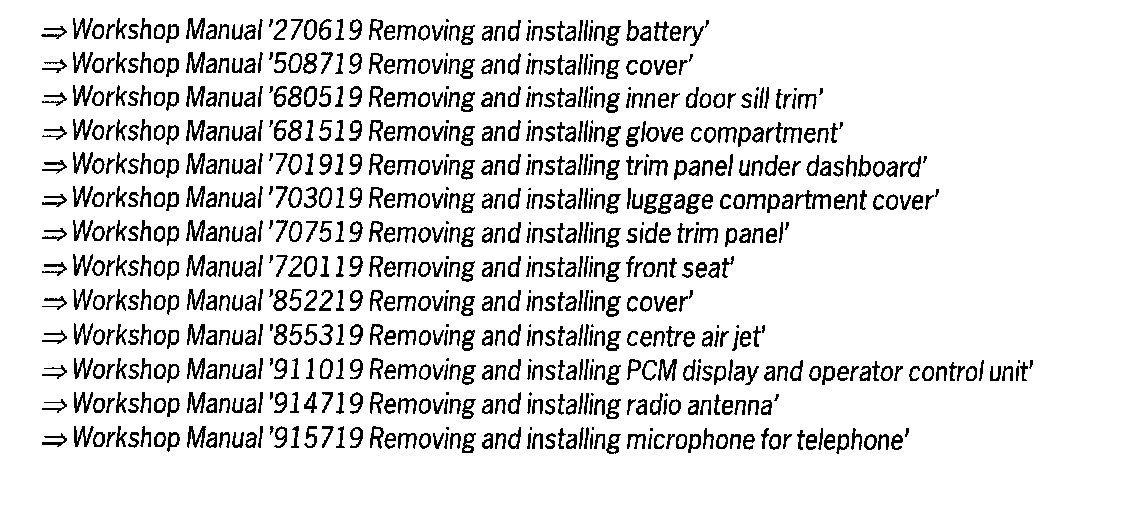 ⇒ Workshop Manual '270619 Removing and installing battery'
⇒ Workshop Manual '508719 Removing and installing cover'
⇒ Workshop Manual '680519 Removing and installing inner door sill trim'
⇒ Workshop Manual '681519 Removing and installing glove compartment'
⇒ Workshop Manual '701919 Removing and installing trim panel under dashboard'
⇒ Workshop Manual '703019 Removing and installing luggage compartment cover'
⇒ Workshop Manual '707519 Removing and installing side trim panel'
⇒ Workshop Manual '720119 Removing and installing front seat'
⇒ Workshop Manual '852219 Removing and installing cover'
⇒ Workshop Manual '855319 Removing and installing centre air jet'
⇒ Workshop Manual '911019 Removing and installing PCM display and operator control unit'
⇒ Workshop Manual '914719 Removing and installing radio antenna'
⇒ Workshop Manual '915719 Removing and installing microphone for telephone'